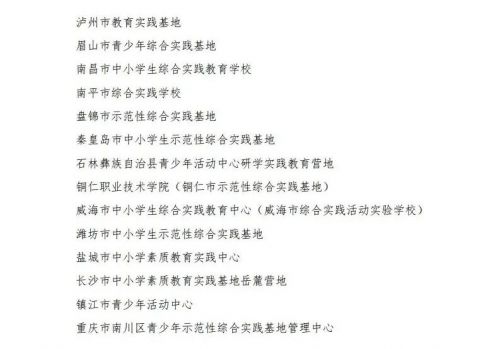 泸州市教育实践基地

眉山市青少年综合实践基地

南昌市中小学生综合实践教育学校

南平市综合实践学校

盘锦市示范性综合实践基地

秦皇岛市中小学生示范性综合实践基地

石林彝族自治县青少年活动中心研学实践教育营地

铜仁职业技术学院（铜仁市示范性综合实践基地）

威海市中小学生综合实践教育中心（威海市综合实践活动实验学校）

潍坊市中小学生示范性综合实践基地

盐城市中小学素质教育实践中心

长沙市中小学素质教育实践基地岳麓营地

镇江市青少年活动中心

重庆市南川区青少年示范性综合实践基地管理中心